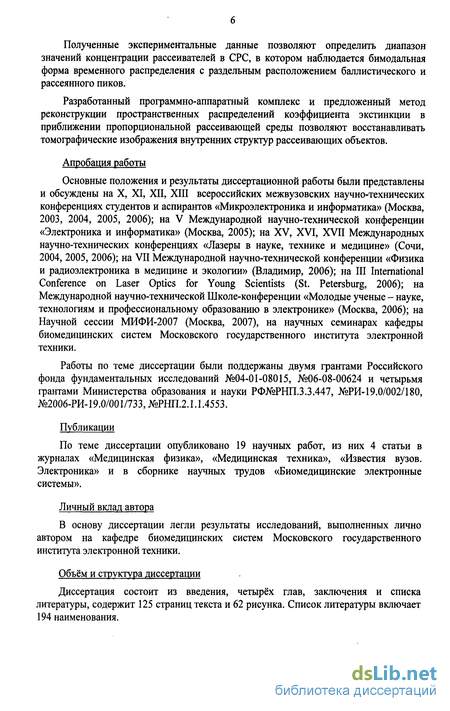 6

Полученные экспериментальные данные позволяют определить диапазон значений концентрации рассеивателей в СРС, в котором наблюдается бимодальная форма временного распределения с раздельным расположением баллистического и рассеянного пиков.

Разработанный программно-аппаратный комплекс и предложенный метод реконструкции пространственных распределений коэффициента экстинкции в приближении пропорциональной рассеивающей среды позволяют восстанавливать томографические изображения внутренних структур рассеивающих объектов.

Апробация работы

Основные положения и результаты диссертационной работы были представлены и обсуждены на X, XI, XII, XIII всероссийских межвузовских научно-технических конференциях студентов и аспирантов «Микроэлектроника и информатика» (Москва, 2003, 2004, 2005, 2006); на V Международной научно-технической конференции «Электроника и информатика» (Москва, 2005); на XV, XVI, XVII Международных научно-технических конференциях «Лазеры в науке, технике и медицине» (Сочи, 2004, 2005, 2006); на VII Международной научно-технической конференции «Физика и радиоэлектроника в медицине и экологии» (Владимир, 2006); на III International Conference on Laser Optics for Young Scientists (St. Petersburg, 2006); на Международной научно-технической Школе-конференции «Молодые ученые – науке, технологиям и профессиональному образованию в электронике» (Москва, 2006); на Научной сессии МИФИ-2007 (Москва, 2007), на научных семинарах кафедры биомедицинских систем Московского государственного института электронной техники.

Работы по теме диссертации были поддержаны двумя грантами Российского фонда фундаментальных исследований №04-01-08015, №06-08-00624 и четырьмя грантами Министерства образования и науки РФ№РНП.3.3.447, №РИ-19.0/002/180, №2006-РИ-19.0/001/733, №РНП.2.1.1.4553.

Публикации

По теме диссертации опубликовано 19 научных работ, из них 4 статьи в журналах «Медицинская физика», «Медицинская техника», «Известия вузов. Электроника» и в сборнике научных трудов «Биомедицинские электронные системы».

Личный вклад автора

В основу диссертации легли результаты исследований, выполненных лично автором на кафедре биомедицинских систем Московского государственного института электронной техники.

Объём и структура диссертации

Диссертация состоит из введения, четырёх глав, заключения и списка литературы, содержит 125 страниц текста и 62 рисунка. Список литературы включает 194 наименования.

dsLib.net
библиотека диссертаций